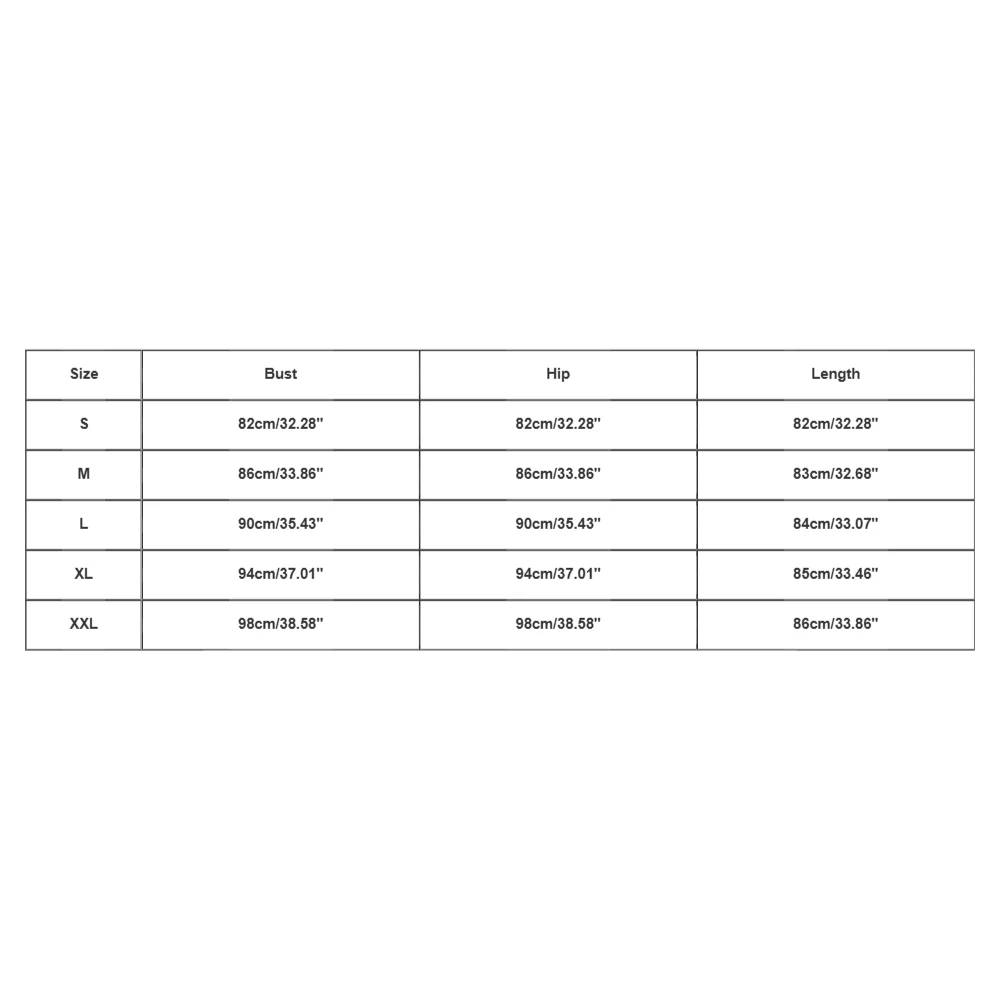 | Size | Bust | Hip | Length |
|---|---|---|---|
| S | 82cm/32.28'' | 82cm/32.28'' | 82cm/32.28'' |
| M | 86cm/33.86'' | 86cm/33.86'' | 83cm/32.68'' |
| L | 90cm/35.43'' | 90cm/35.43'' | 84cm/33.07'' |
| XL | 94cm/37.01'' | 94cm/37.01'' | 85cm/33.46'' |
| XXL | 98cm/38.58'' | 98cm/38.58'' | 86cm/33.86'' |